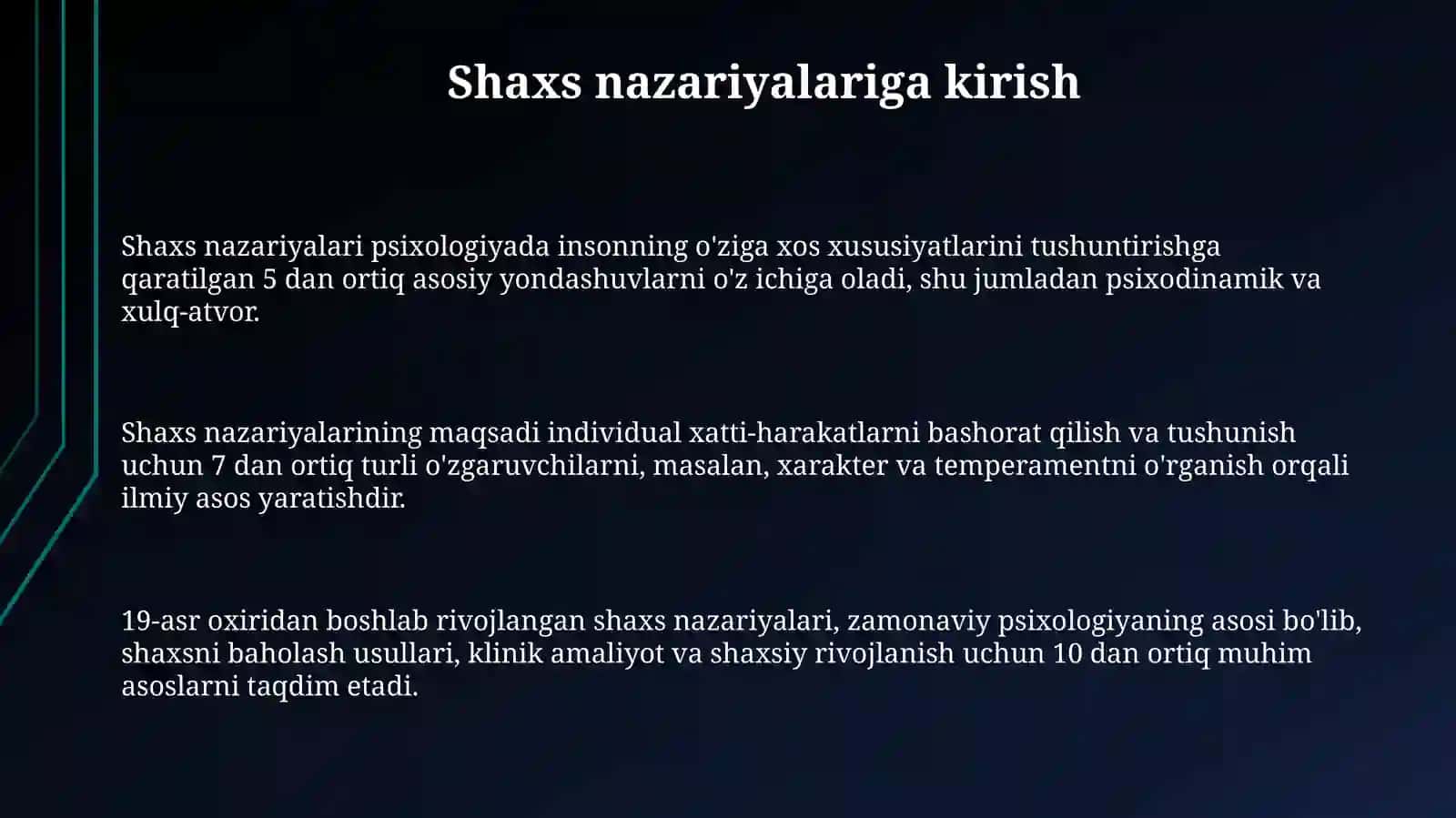 Shaxs nazariyalariga kirish

Shaxs nazariyalari psixologiyada insonning o'ziga xos xususiyatlarini tushuntirishga qaratilgan 5 dan ortiq asosiy yondashuvlarni o'z ichiga oladi, shu jumladan psixodinamik va xulq-atvor.

Shaxs nazariyalarining maqsadi individual xatti-harakatlarni bashorat qilish va tushunish uchun 7 dan ortiq turli o'zgaruvchilarni, masalan, xarakter va temperamentni o'rganish orqali ilmiy asos yaratishdir.

19-asr oxiridan boshlab rivojlangan shaxs nazariyalari, zamonaviy psixologiyaning asosi bo'lib, shaxsni baholash usullari, klinik amaliyot va shaxsiy rivojlanish uchun 10 dan ortiq muhim asoslarni taqdim etadi.